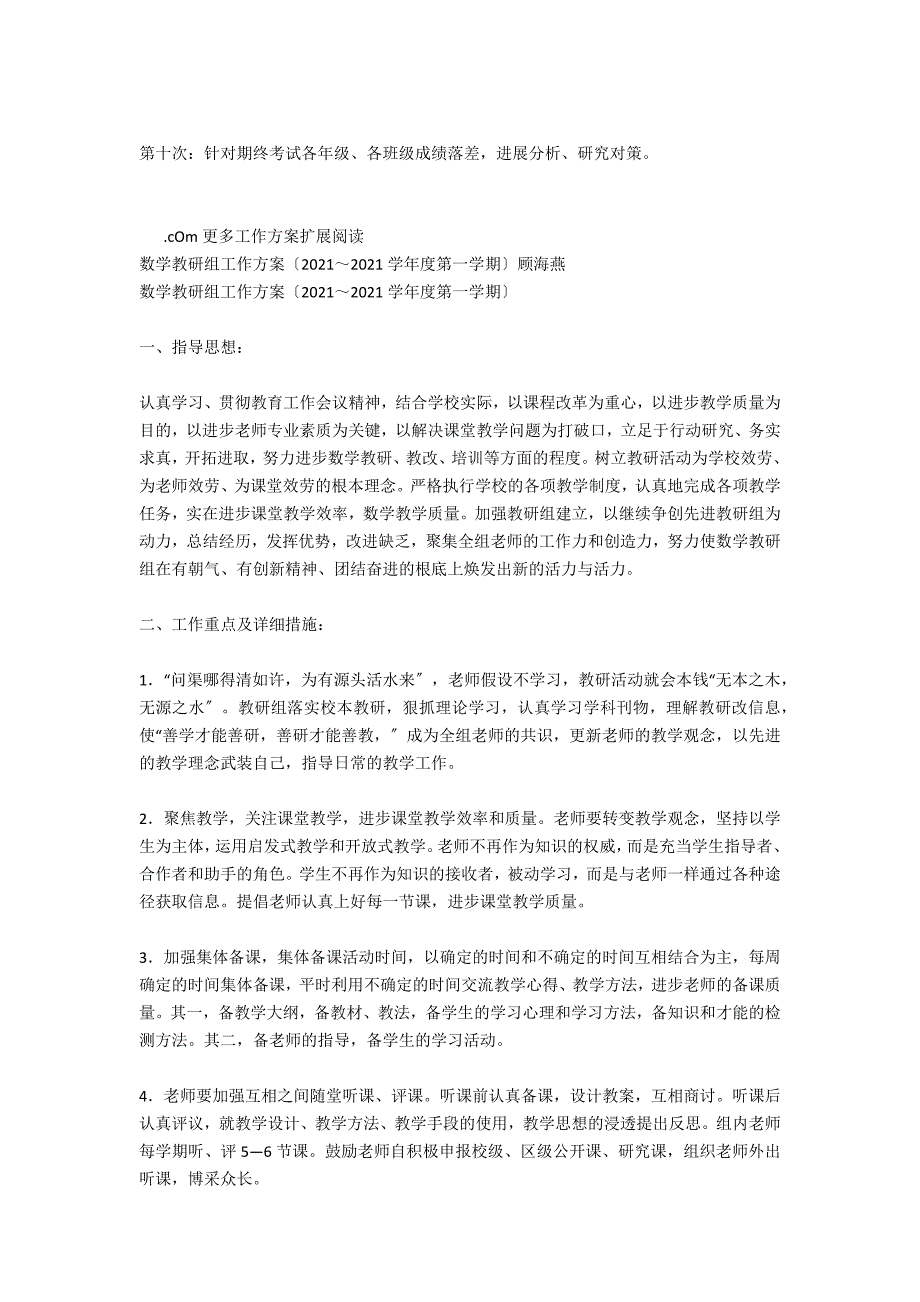 第十次：针对期终考试各年级、各班级成绩落差，进展分析、研究对策。

.cOm 更多工作方案扩展阅读
数学教研组工作方案〔2021～2021 学年度第一学期〕顾海燕
数学教研组工作方案〔2021～2021 学年度第一学期〕

一、指导思想：

认真学习、贯彻教育工作会议精神，结合学校实际，以课程改革为重心，以进步教学质量为目的，以进步老师专业素质为关键，以解决课堂教学问题为打破口，立足于行动研究、务实求真，开拓进取，努力进步数学教研、教改、培训等方面的程度。树立教研活动为学校效劳、为老师效劳、为课堂效劳的根本理念。严格执行学校的各项教学制度，认真地完成各项教学任务，实在进步课堂教学效率，数学教学质量。加强教研组建立，以继续争创先进教研组为动力，总结经历，发挥优势，改进缺乏，聚集全组老师的工作力和创造力，努力使数学教研组在有朝气、有创新精神、团结奋进的根底上焕发出新的活力与活力。

二、工作重点及详细措施：

1．“问渠哪得清如许，为有源头活水来〞，老师假设不学习，教研活动就会本钱“无本之木，无源之水〞。教研组落实校本教研，狠抓理论学习，认真学习学科刊物，理解教研改信息，使“善学才能善研，善研才能善教，〞成为全组老师的共识，更新老师的教学观念，以先进的教学理念武装自己，指导日常的教学工作。

2．聚焦教学，关注课堂教学，进步课堂教学效率和质量。老师要转变教学观念，坚持以学生为主体，运用启发式教学和开放式教学。老师不再作为知识的权威，而是充当学生指导者、合作者和助手的角色。学生不再作为知识的接收者，被动学习，而是与老师一样通过各种途径获取信息。提倡老师认真上好每一节课，进步课堂教学质量。

3．加强集体备课，集体备课活动时间，以确定的时间和不确定的时间互相结合为主，每周确定的时间集体备课，平时利用不确定的时间交流教学心得、教学方法，进步老师的备课质量。其一，备教学大纲，备教材、教法，备学生的学习心理和学习方法，备知识和才能的检测方法。其二，备老师的指导，备学生的学习活动。

4．老师要加强互相之间随堂听课、评课。听课前认真备课，设计教案，互相商讨。听课后认真评议，就教学设计、教学方法、教学手段的使用，教学思想的浸透提出反思。组内老师每学期听、评 5—6 节课。鼓励老师自积极申报校级、区级公开课、研究课，组织老师外出听课，博采众长。